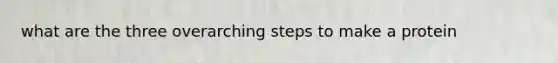 what are the three overarching steps to make a protein